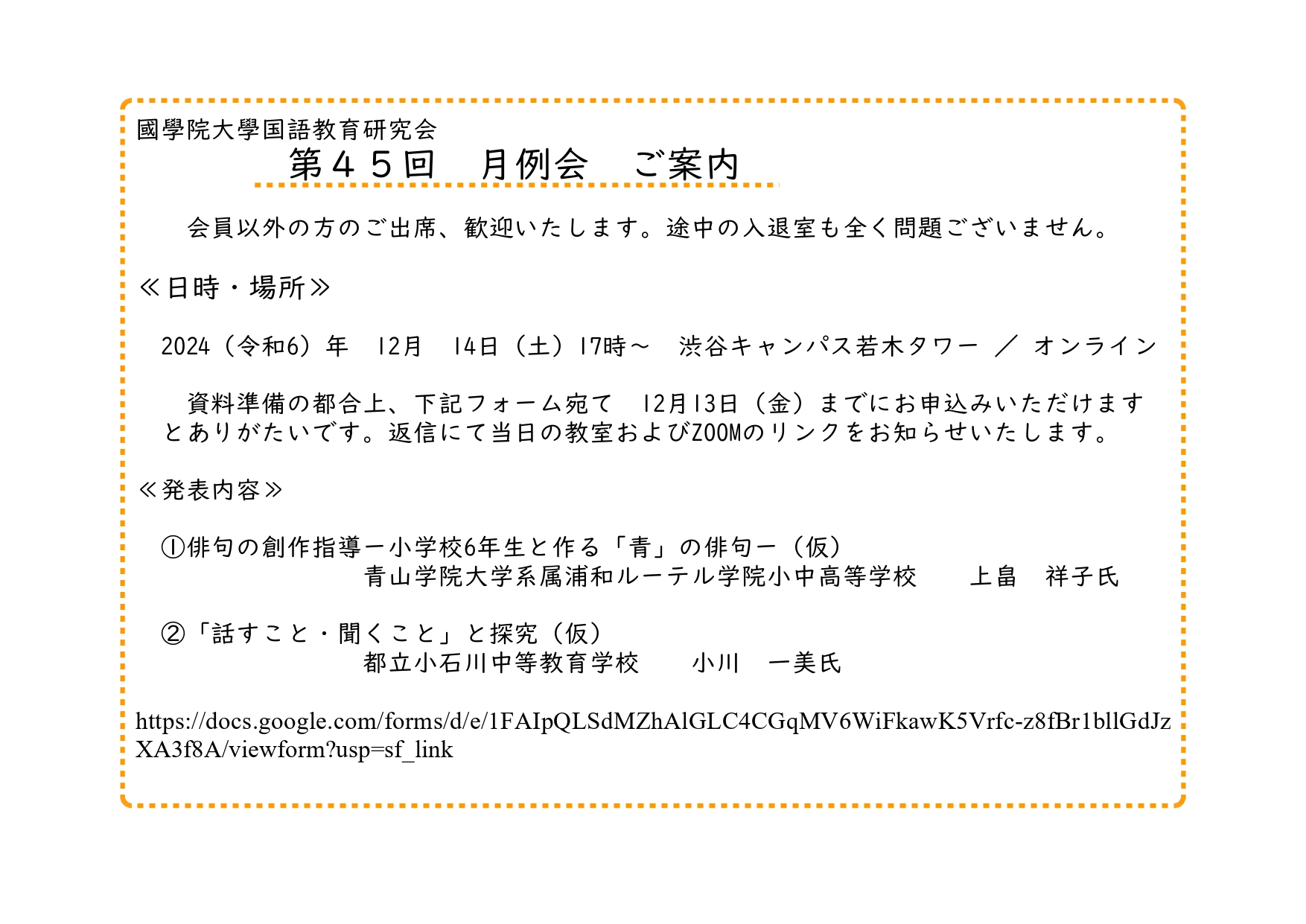 國學院大學国語教育研究会

第４５回　月例会　ご案内

会員以外の方のご出席、歓迎いたします。途中の入退室も全く問題ございません。

≪日時・場所≫

2024（令和6）年　12月　14日（土）17時～　渋谷キャンパス若木タワー　／　オンライン

資料準備の都合上、下記フォーム宛て　12月13日（金）までにお申込みいただけますとありがたいです。返信にて当日の教室およびZOOMのリンクをお知らせいたします。

≪発表内容≫

①俳句の創作指導ー小学校6年生と作る「青」の俳句ー（仮）
青山学院大学系属浦和ルーテル学院小中高等学校　上畠　祥子氏

②「話すこと・聞くこと」と探究（仮）
都立小石川中等教育学校　小川　一美氏

https://docs.google.com/forms/d/e/1FAIpQLSdMZhAlGLC4CGqMV6WiFkawK5Vrfc-z8fBr1bllGdJzXA3f8A/viewform?usp=sf_link